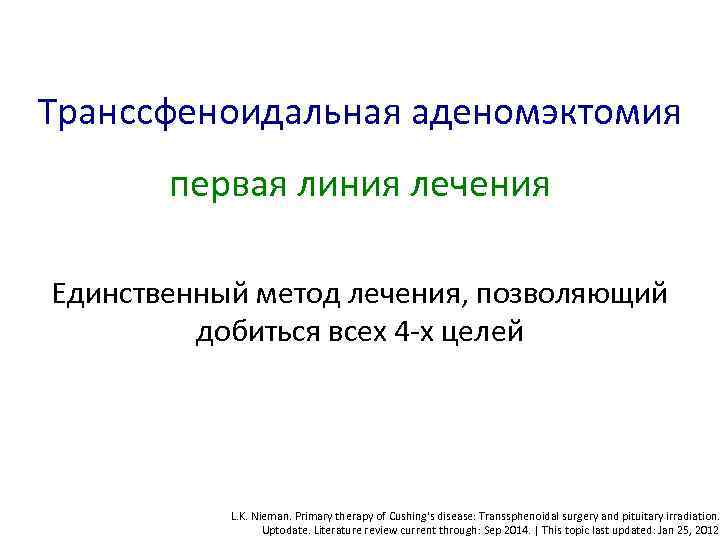 Транссфеноидальная аденомэктомия

первая линия лечения

Единственный метод лечения, позволяющий добиться всех 4-х целей

L.K. Nieman. Primary therapy of Cushing's disease: Transsphenoidal surgery and pituitary irradiation. Uptodate. Literature review current through: Sep 2014. | This topic last updated: Jan 25, 2012